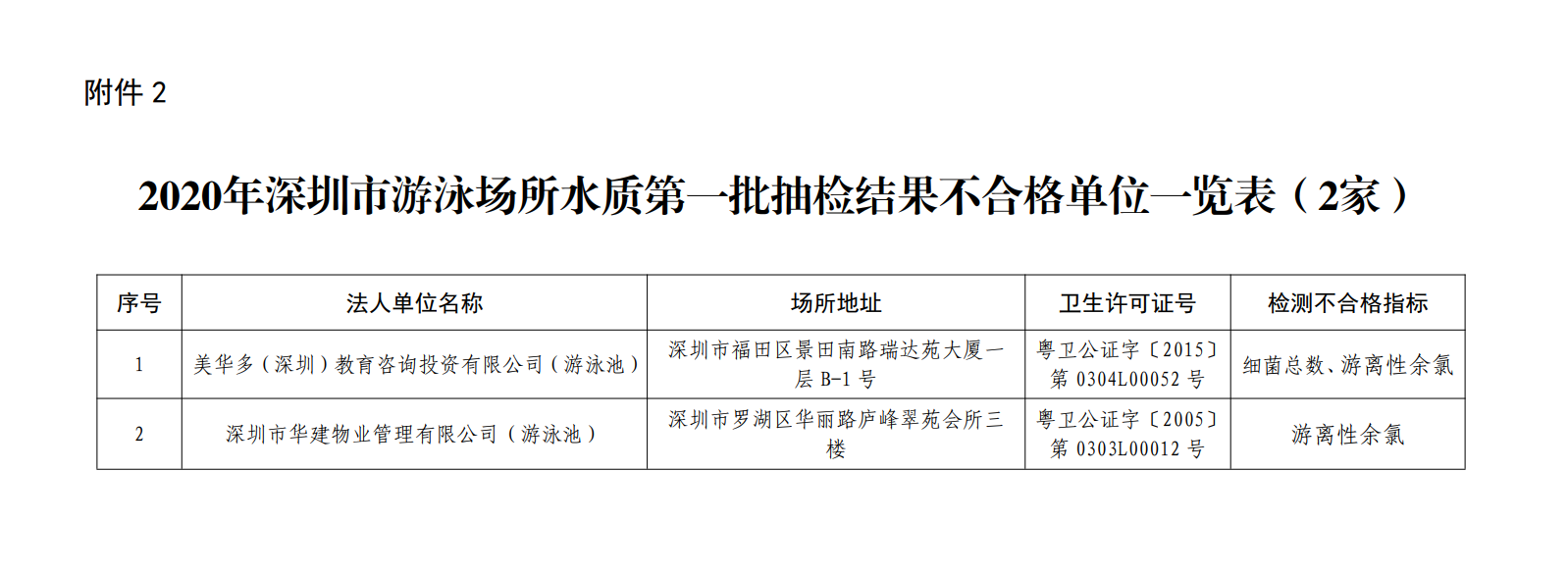 附件2

2020年深圳市游泳场所水质第一批抽检结果不合格单位一览表（2家）

| 序号 | 法人单位名称 | 场所地址 | 卫生许可证号 | 检测不合格指标 |
|---|---|---|---|---|
| 1 | 美华多（深圳）教育咨询投资有限公司（游泳池） | 深圳市福田区景田南路瑞达苑大厦一层B-1号 | 粤卫公证字〔2015〕第0304L00052号 | 细菌总数、游离性余氯 |
| 2 | 深圳市华建物业管理有限公司（游泳池） | 深圳市罗湖区华丽路庐峰翠苑会所三楼 | 粤卫公证字〔2005〕第0303L00012号 | 游离性余氯 |